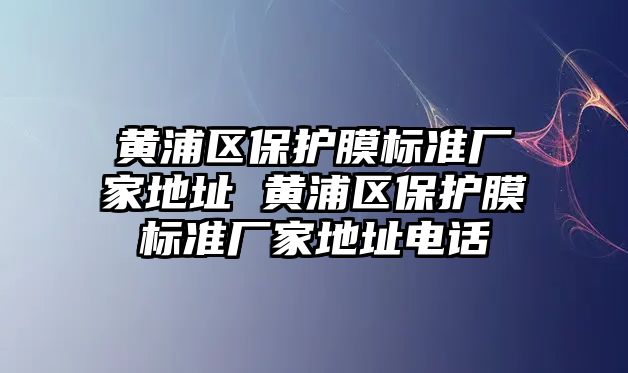 黄浦区保护膜标准厂家地址 黄浦区保护膜标准厂家地址电话